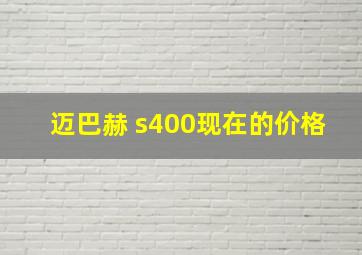 迈巴赫 s400现在的价格